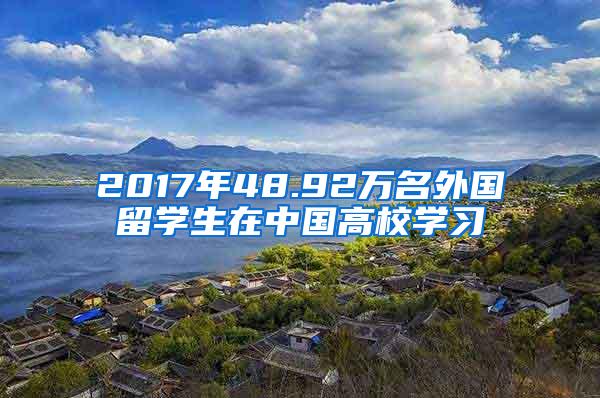 2017年48.92万名外国留学生在中国高校学习